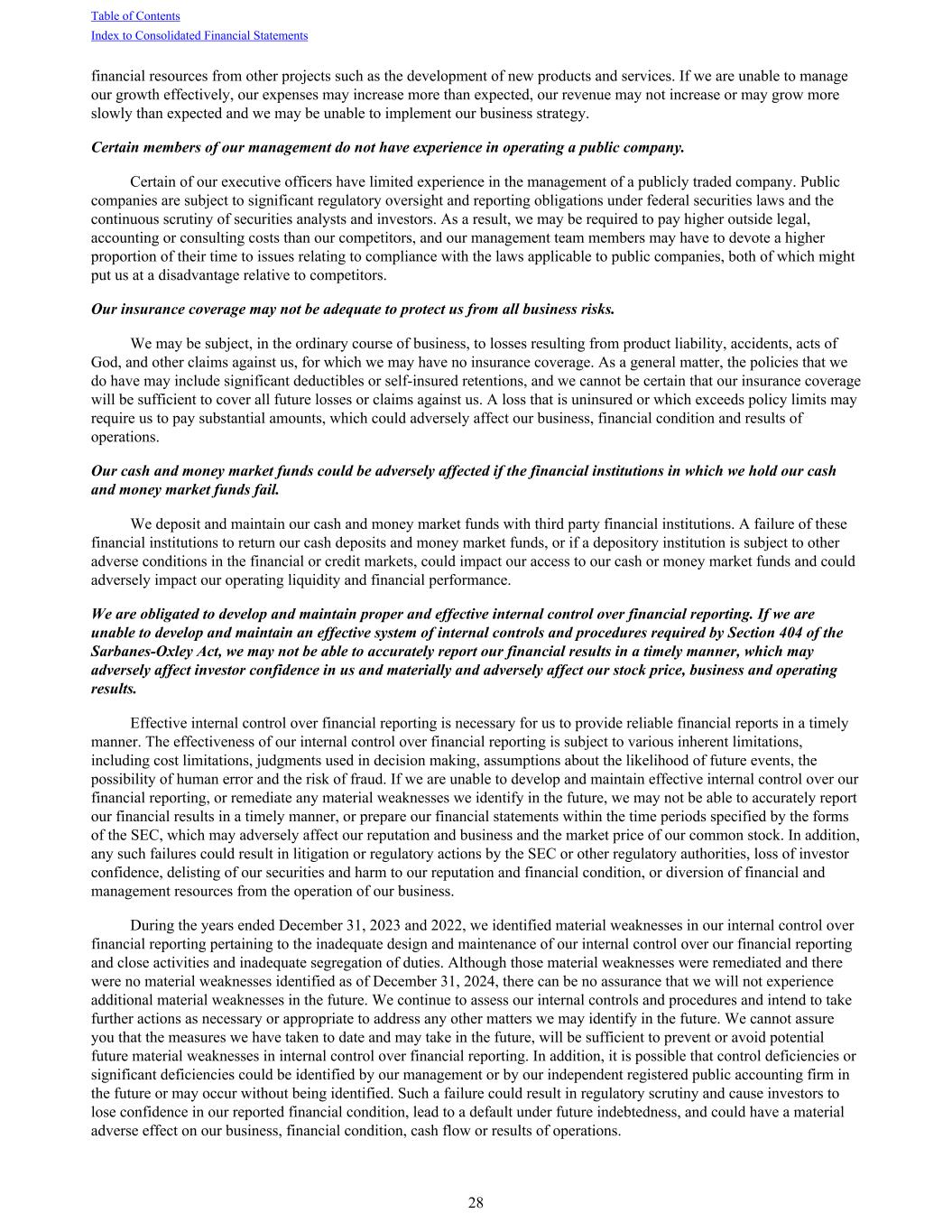 Table of Contents
Index to Consolidated Financial Statements

financial resources from other projects such as the development of new products and services. If we are unable to manage our growth effectively, our expenses may increase more than expected, our revenue may not increase or may grow more slowly than expected and we may be unable to implement our business strategy.

Certain members of our management do not have experience in operating a public company.

Certain of our executive officers have limited experience in the management of a publicly traded company. Public companies are subject to significant regulatory oversight and reporting obligations under federal securities laws and the continuous scrutiny of securities analysts and investors. As a result, we may be required to pay higher outside legal, accounting or consulting costs than our competitors, and our management team members may have to devote a higher proportion of their time to issues relating to compliance with the laws applicable to public companies, both of which might put us at a disadvantage relative to competitors.

Our insurance coverage may not be adequate to protect us from all business risks.

We may be subject, in the ordinary course of business, to losses resulting from product liability, accidents, acts of God, and other claims against us, for which we may have no insurance coverage. As a general matter, the policies that we do have may include significant deductibles or self-insured retentions, and we cannot be certain that our insurance coverage will be sufficient to cover all future losses or claims against us. A loss that is uninsured or which exceeds policy limits may require us to pay substantial amounts, which could adversely affect our business, financial condition and results of operations.

Our cash and money market funds could be adversely affected if the financial institutions in which we hold our cash and money market funds fail.

We deposit and maintain our cash and money market funds with third party financial institutions. A failure of these financial institutions to return our cash deposits and money market funds, or if a depository institution is subject to other adverse conditions in the financial or credit markets, could impact our access to our cash or money market funds and could adversely impact our operating liquidity and financial performance.

We are obligated to develop and maintain proper and effective internal control over financial reporting. If we are unable to develop and maintain an effective system of internal controls and procedures required by Section 404 of the Sarbanes-Oxley Act, we may not be able to accurately report our financial results in a timely manner, which may adversely affect investor confidence in us and materially and adversely affect our stock price, business and operating results.

Effective internal control over financial reporting is necessary for us to provide reliable financial reports in a timely manner. The effectiveness of our internal control over financial reporting is subject to various inherent limitations, including cost limitations, judgments used in decision making, assumptions about the likelihood of future events, the possibility of human error and the risk of fraud. If we are unable to develop and maintain effective internal control over our financial reporting, or remediate any material weaknesses we identify in the future, we may not be able to accurately report our financial results in a timely manner, or prepare our financial statements within the time periods specified by the forms of the SEC, which may adversely affect our reputation and business and the market price of our common stock. In addition, any such failures could result in litigation or regulatory actions by the SEC or other regulatory authorities, loss of investor confidence, delisting of our securities and harm to our reputation and financial condition, or diversion of financial and management resources from the operation of our business.

During the years ended December 31, 2023 and 2022, we identified material weaknesses in our internal control over financial reporting pertaining to the inadequate design and maintenance of our internal control over our financial reporting and close activities and inadequate segregation of duties. Although those material weaknesses were remediated and there were no material weaknesses identified as of December 31, 2024, there can be no assurance that we will not experience additional material weaknesses in the future. We continue to assess our internal controls and procedures and intend to take further actions as necessary or appropriate to address any other matters we may identify in the future. We cannot assure you that the measures we have taken to date and may take in the future, will be sufficient to prevent or avoid potential future material weaknesses in internal control over financial reporting. In addition, it is possible that control deficiencies or significant deficiencies could be identified by our management or by our independent registered public accounting firm in the future or may occur without being identified. Such a failure could result in regulatory scrutiny and cause investors to lose confidence in our reported financial condition, lead to a default under future indebtedness, and could have a material adverse effect on our business, financial condition, cash flow or results of operations.

28